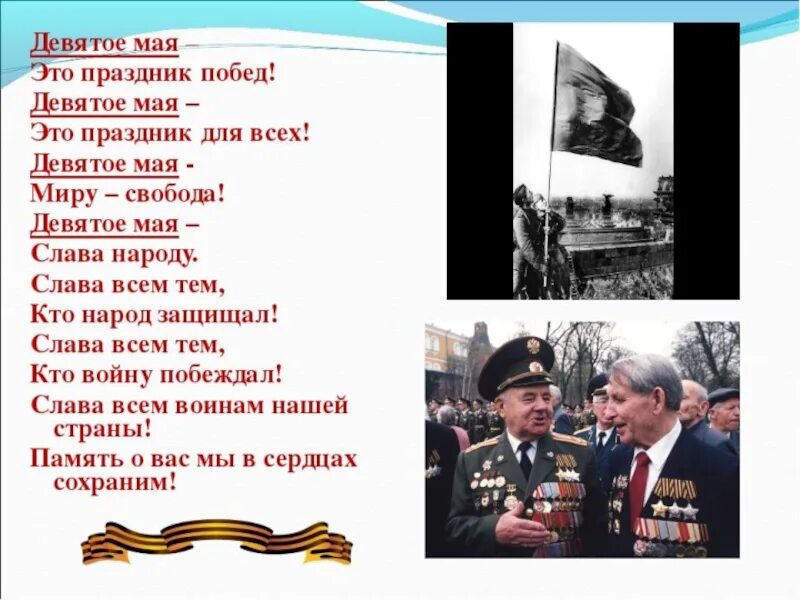 Девятое мая –
Это праздник побед!
Девятое мая –
Это праздник для всех!
Девятое мая -
Миру – свобода!
Девятое мая –
Слава народу.
Слава всем тем,
Кто народ защищал!
Слава всем тем,
Кто войну побеждал!
Слава всем воинам нашей страны!
Память о вас мы в сердцах сохраним!